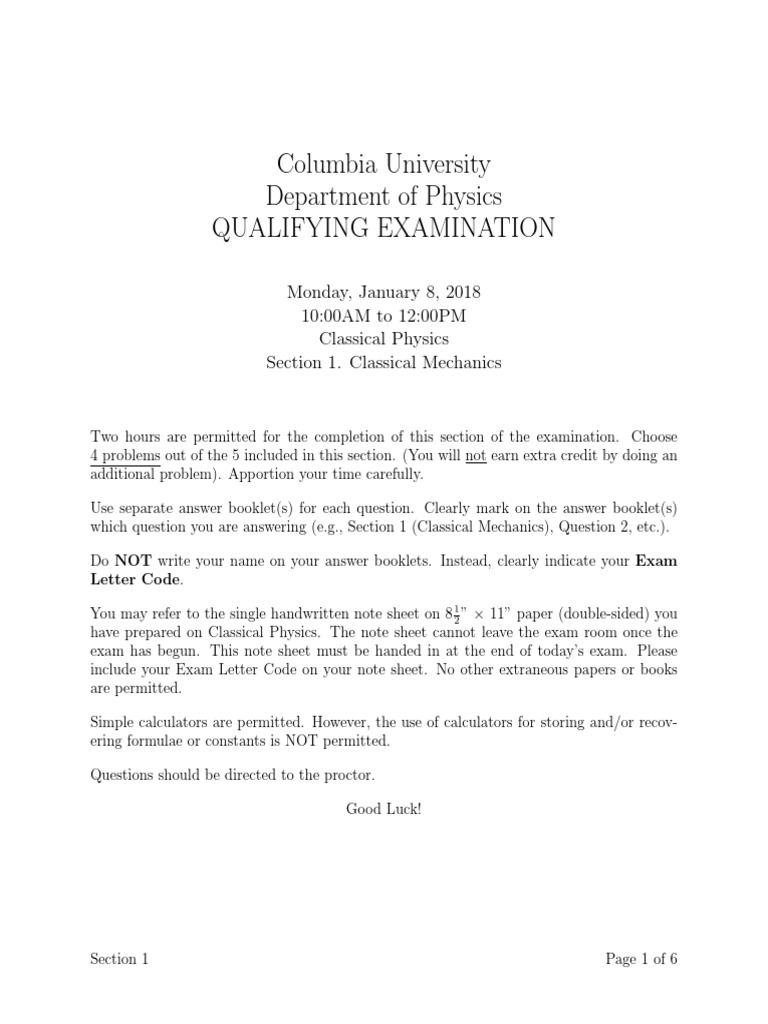 Columbia University
Department of Physics
QUALIFYING EXAMINATION

Monday, January 8, 2018
10:00AM to 12:00PM
Classical Physics
Section 1. Classical Mechanics

Two hours are permitted for the completion of this section of the examination. Choose 4 problems out of the 5 included in this section. (You will not earn extra credit by doing an additional problem). Apportion your time carefully.

Use separate answer booklet(s) for each question. Clearly mark on the answer booklet(s) which question you are answering (e.g., Section 1 (Classical Mechanics), Question 2, etc.).

Do NOT write your name on your answer booklets. Instead, clearly indicate your Exam Letter Code.

You may refer to the single handwritten note sheet on $8\frac{1}{2}$" × 11" paper (double-sided) you have prepared on Classical Physics. The note sheet cannot leave the exam room once the exam has begun. This note sheet must be handed in at the end of today's exam. Please include your Exam Letter Code on your note sheet. No other extraneous papers or books are permitted.

Simple calculators are permitted. However, the use of calculators for storing and/or recovering formulae or constants is NOT permitted.

Questions should be directed to the proctor.

Good Luck!

Section 1

Page 1 of 6